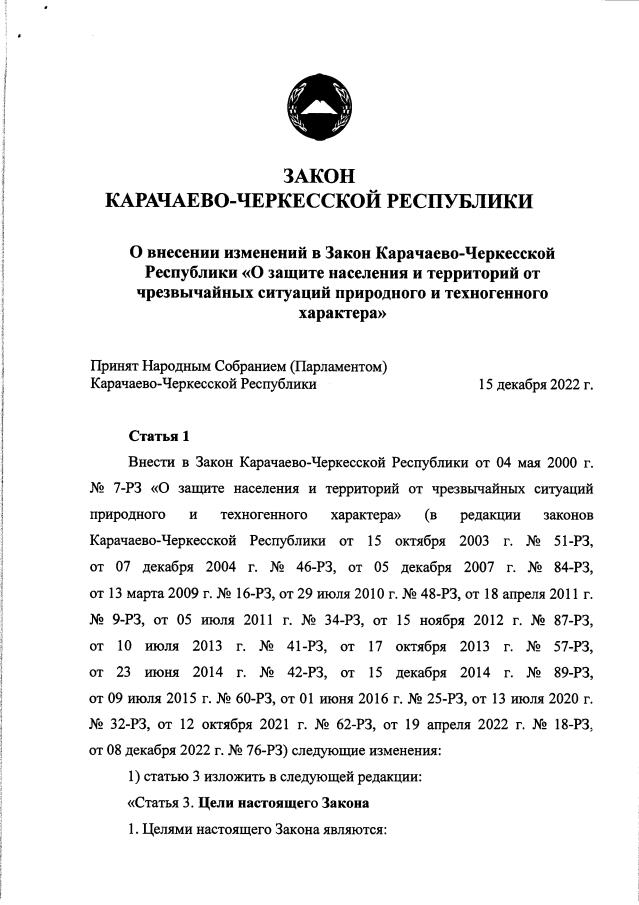 ЗАКОН
КАРАЧАЕВО-ЧЕРКЕССКОЙ РЕСПУБЛИКИ

О внесении изменений в Закон Карачаево-Черкесской Республики «О защите населения и территорий от чрезвычайных ситуаций природного и техногенного характера»

Принят Народным Собранием (Парламентом) Карачаево-Черкесской Республики 15 декабря 2022 г.

Статья 1

Внести в Закон Карачаево-Черкесской Республики от 04 мая 2000 г. № 7-РЗ «О защите населения и территорий от чрезвычайных ситуаций природного и техногенного характера» (в редакции законов Карачаево-Черкесской Республики от 15 октября 2003 г. № 51-РЗ, от 07 декабря 2004 г. № 46-РЗ, от 05 декабря 2007 г. № 84-РЗ, от 13 марта 2009 г. № 16-РЗ, от 29 июля 2010 г. № 48-РЗ, от 18 апреля 2011 г. № 9-РЗ, от 05 июля 2011 г. № 34-РЗ, от 15 ноября 2012 г. № 87-РЗ, от 10 июля 2013 г. № 41-РЗ, от 17 октября 2013 г. № 57-РЗ, от 23 июня 2014 г. № 42-РЗ, от 15 декабря 2014 г. № 89-РЗ, от 09 июля 2015 г. № 60-РЗ, от 01 июня 2016 г. № 25-РЗ, от 13 июля 2020 г. № 32-РЗ, от 12 октября 2021 г. № 62-РЗ, от 19 апреля 2022 г. № 18-РЗ, от 08 декабря 2022 г. № 76-РЗ) следующие изменения:

1) статью 3 изложить в следующей редакции:

«Статья 3. Цели настоящего Закона

1. Целями настоящего Закона являются: